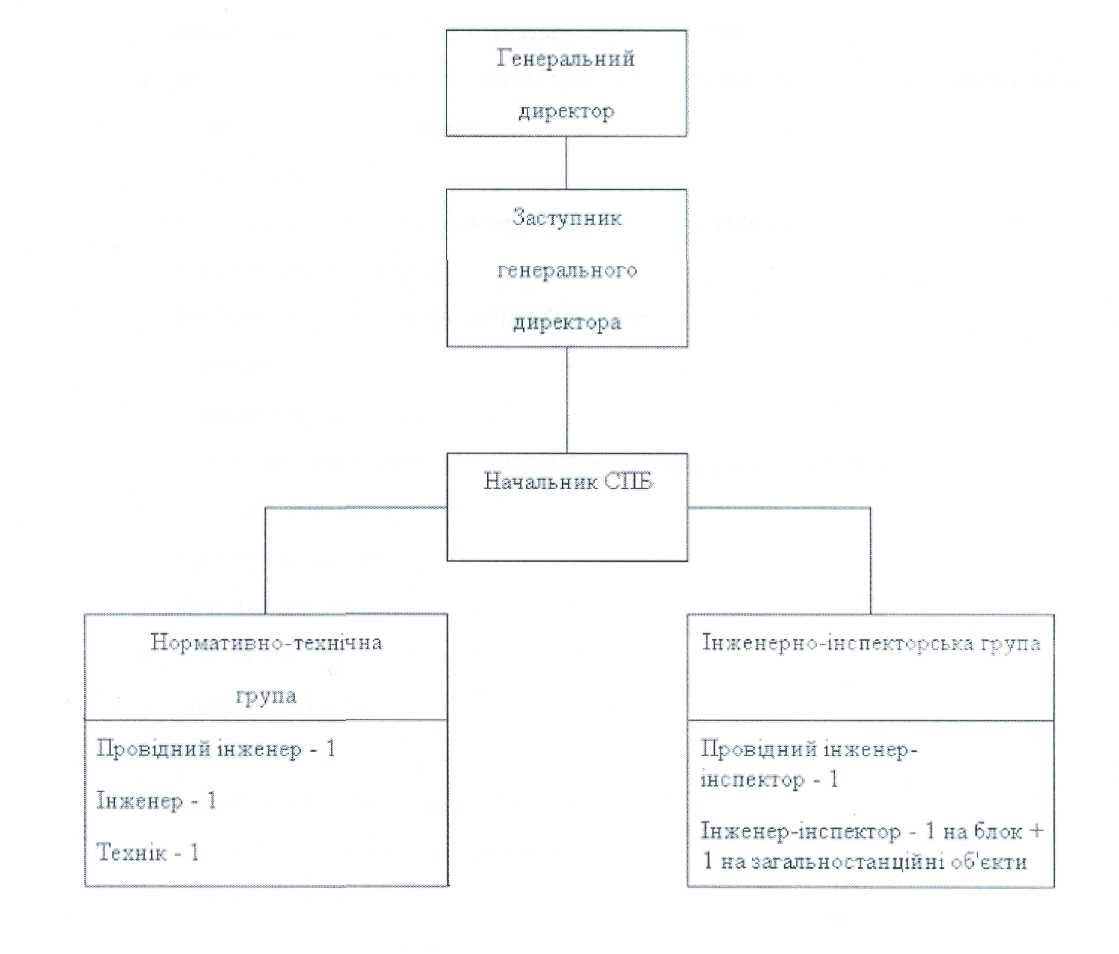 Генеральний директор

Заступник генерального директора

Начальник СПБ

Нормативно-технічна група

Провідний інженер - 1

Інженер - 1

Технік - 1

Інженерно-інспекторська група

Провідний інженер-інспектор - 1

Інженер-інспектор - 1 на блок + 1 на загальностанційні об'єкти